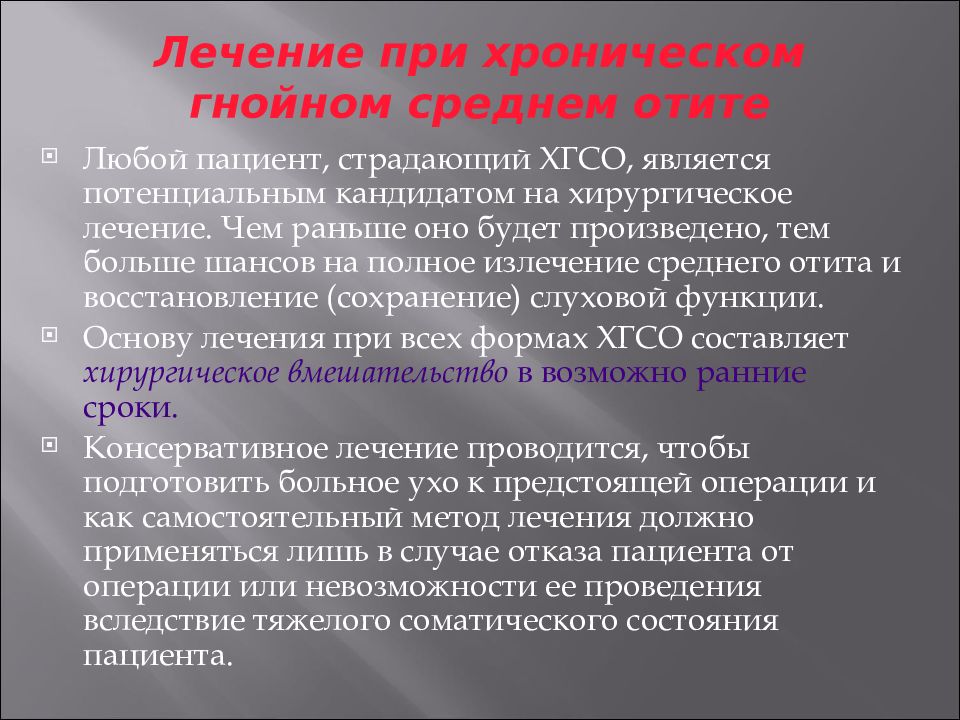 Лечение при хроническом гнойном среднем отите

Любой пациент, страдающий ХГСО, является потенциальным кандидатом на хирургическое лечение. Чем раньше оно будет произведено, тем больше шансов на полное излечение среднего отита и восстановление (сохранение) слуховой функции.

Основу лечения при всех формах ХГСО составляет хирургическое вмешательство в возможно ранние сроки.

Консервативное лечение проводится, чтобы подготовить больное ухо к предстоящей операции и как самостоятельный метод лечения должно применяться лишь в случае отказа пациента от операции или невозможности ее проведения вследствие тяжелого соматического состояния пациента.